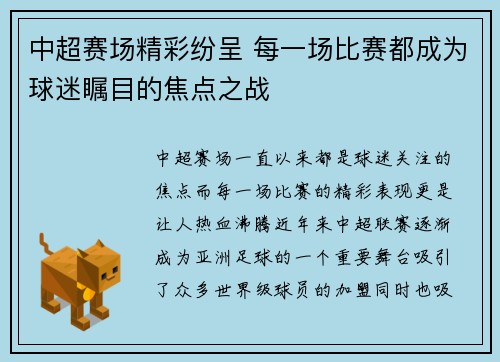 中超赛场精彩纷呈 每一场比赛都成为球迷瞩目的焦点之战

中超赛场一直以来都是球迷关注的焦点而每一场比赛的精彩表现更是让人热血沸腾近年来中超联赛逐渐成为亚洲足球的一个重要舞台吸引了众多世界级球员的加盟同时也吸